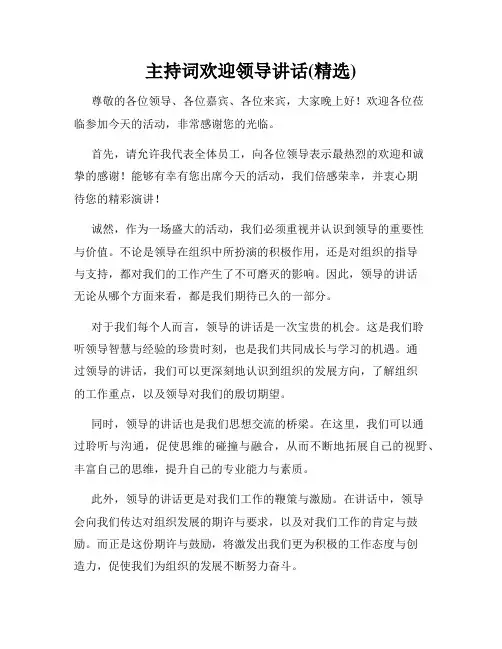 主持词欢迎领导讲话(精选)

尊敬的各位领导、各位嘉宾、各位来宾，大家晚上好！欢迎各位莅临参加今天的活动，非常感谢您的光临。

首先，请允许我代表全体员工，向各位领导表示最热烈的欢迎和诚挚的感谢！能够有幸有您出席今天的活动，我们倍感荣幸，并衷心期待您的精彩演讲！

诚然，作为一场盛大的活动，我们必须重视并认识到领导的重要性与价值。不论是领导在组织中所扮演的积极作用，还是对组织的指导与支持，都对我们的工作产生了不可磨灭的影响。因此，领导的讲话无论从哪个方面来看，都是我们期待已久的一部分。

对于我们每个人而言，领导的讲话是一次宝贵的机会。这是我们聆听领导智慧与经验的珍贵时刻，也是我们共同成长与学习的机遇。通过领导的讲话，我们可以更深刻地认识到组织的发展方向，了解组织的工作重点，以及领导对我们的殷切期望。

同时，领导的讲话也是我们思想交流的桥梁。在这里，我们可以通过聆听与沟通，促使思维的碰撞与融合，从而不断地拓展自己的视野、丰富自己的思维，提升自己的专业能力与素质。

此外，领导的讲话更是对我们工作的鞭策与激励。在讲话中，领导会向我们传达对组织发展的期许与要求，以及对我们工作的肯定与鼓励。而正是这份期许与鼓励，将激发出我们更为积极的工作态度与创造力，促使我们为组织的发展不断努力奋斗。